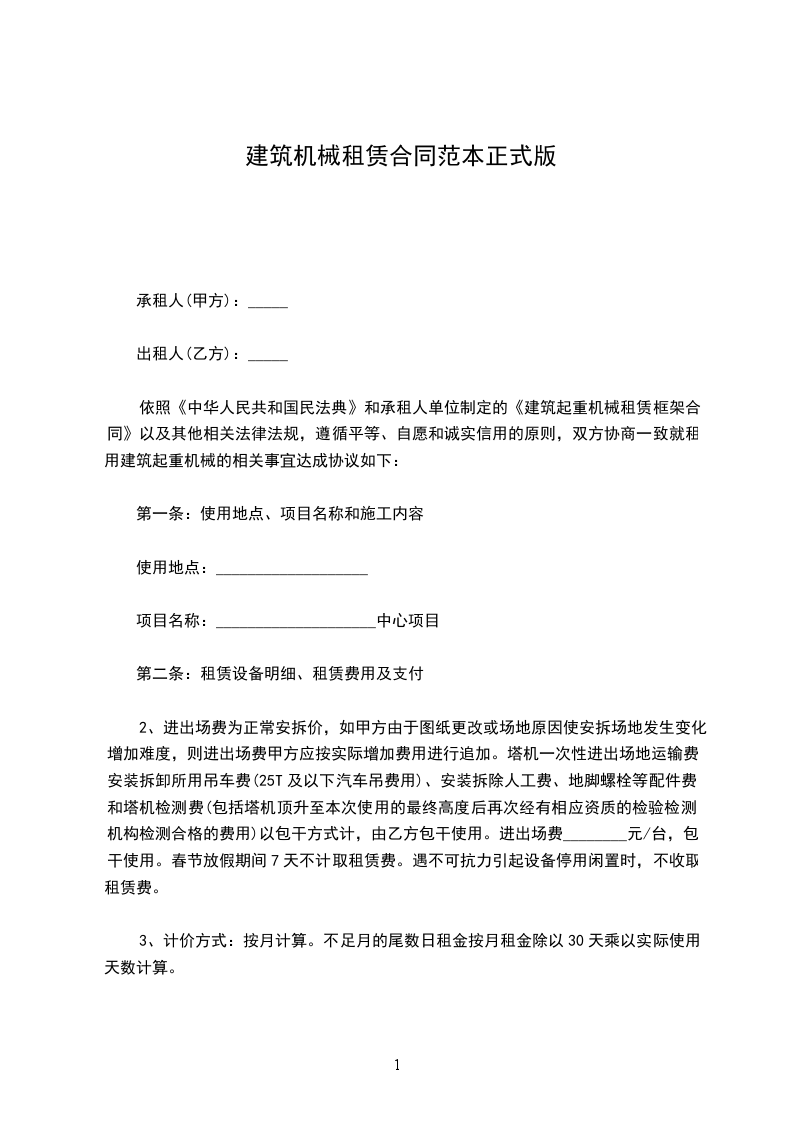 建筑机械租赁合同范本正式版

承租人(甲方)：_____

出租人(乙方)：_____

依照《中华人民共和国民法典》和承租人单位制定的《建筑起重机械租赁框架合同》以及其他相关法律法规，遵循平等、自愿和诚实信用的原则，双方协商一致就租用建筑起重机械的相关事宜达成协议如下：

第一条：使用地点、项目名称和施工内容

使用地点：___________________

项目名称：____________________中心项目

第二条：租赁设备明细、租赁费用及支付

2、进出场费为正常安拆价，如甲方由于图纸更改或场地原因使安拆场地发生变化增加难度，则进出场费甲方应按实际增加费用进行追加。塔机一次性进出场地运输费安装拆卸所用吊车费(25T 及以下汽车吊费用)、安装拆除人工费、地脚螺栓等配件费和塔机检测费(包括塔机顶升至本次使用的最终高度后再次经有相应资质的检验检测机构检测合格的费用)以包干方式计，由乙方包干使用。进出场费________元/台，包干使用。春节放假期间 7 天不计取租赁费。遇不可抗力引起设备停用闲置时，不收取租赁费。

3、计价方式：按月计算。不足月的尾数日租金按月租金除以 30 天乘以实际使用天数计算。

1